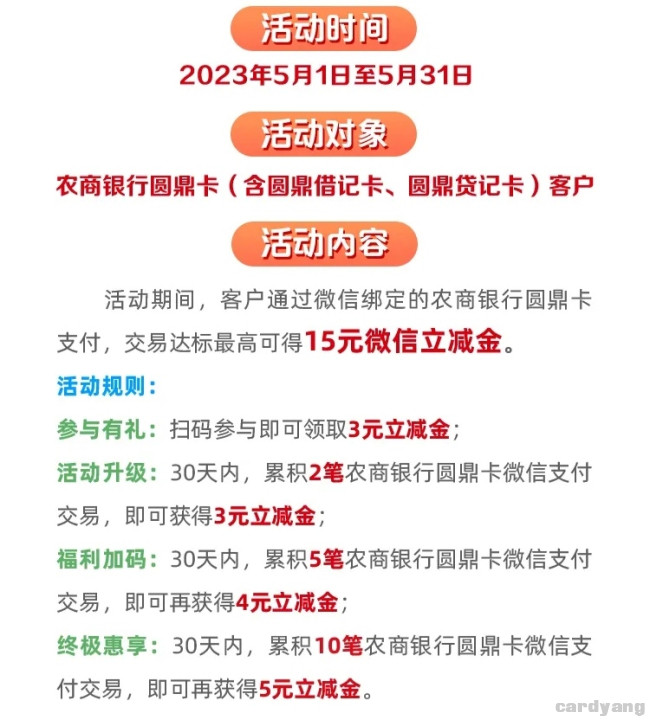 活动时间

2023年5月1日至5月31日

活动对象

农商银行圆鼎卡（含圆鼎借记卡、圆鼎贷记卡）客户

活动内容

活动期间，客户通过微信绑定的农商银行圆鼎卡支付，交易达标最高可得15元微信立减金。

活动规则：

参与有礼：扫码参与即可领取3元立减金；

活动升级：30天内，累积2笔农商银行圆鼎卡微信支付交易，即可获得3元立减金；

福利加码：30天内，累积5笔农商银行圆鼎卡微信支付交易，即可再获得4元立减金；

终极惠享：30天内，累积10笔农商银行圆鼎卡微信支付交易，即可再获得5元立减金。

cardyang